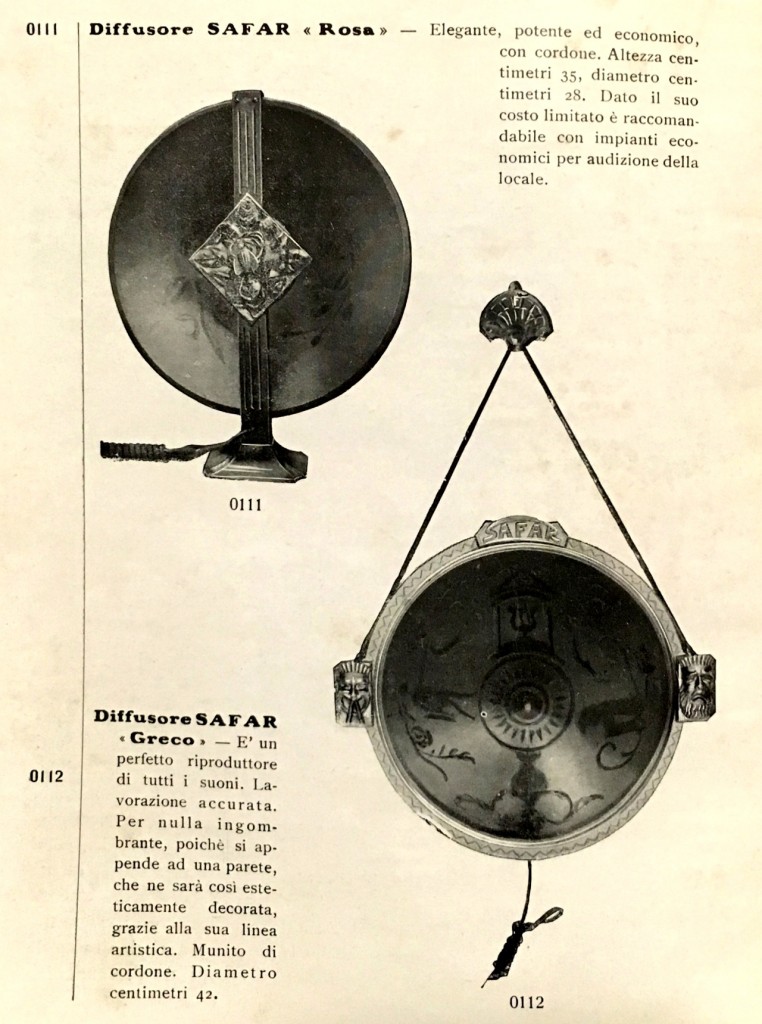 0111

Diffusore SAFAR « Rosa » — Elegante, potente ed economico, con cordone. Altezza centimetri 35, diametro centimetri 28. Dato il suo costo limitato è raccomandabile con impianti economici per audizione della locale.

0111

SAFAR

0112

Diffusore SAFAR « Greco » — E' un perfetto riproduttore di tutti i suoni. Lavorazione accurata. Per nulla ingombrante, poichè si appende ad una parete, che ne sarà così esteticamente decorata, grazie alla sua linea artistica. Munito di cordone. Diametro centimetri 42.

0112